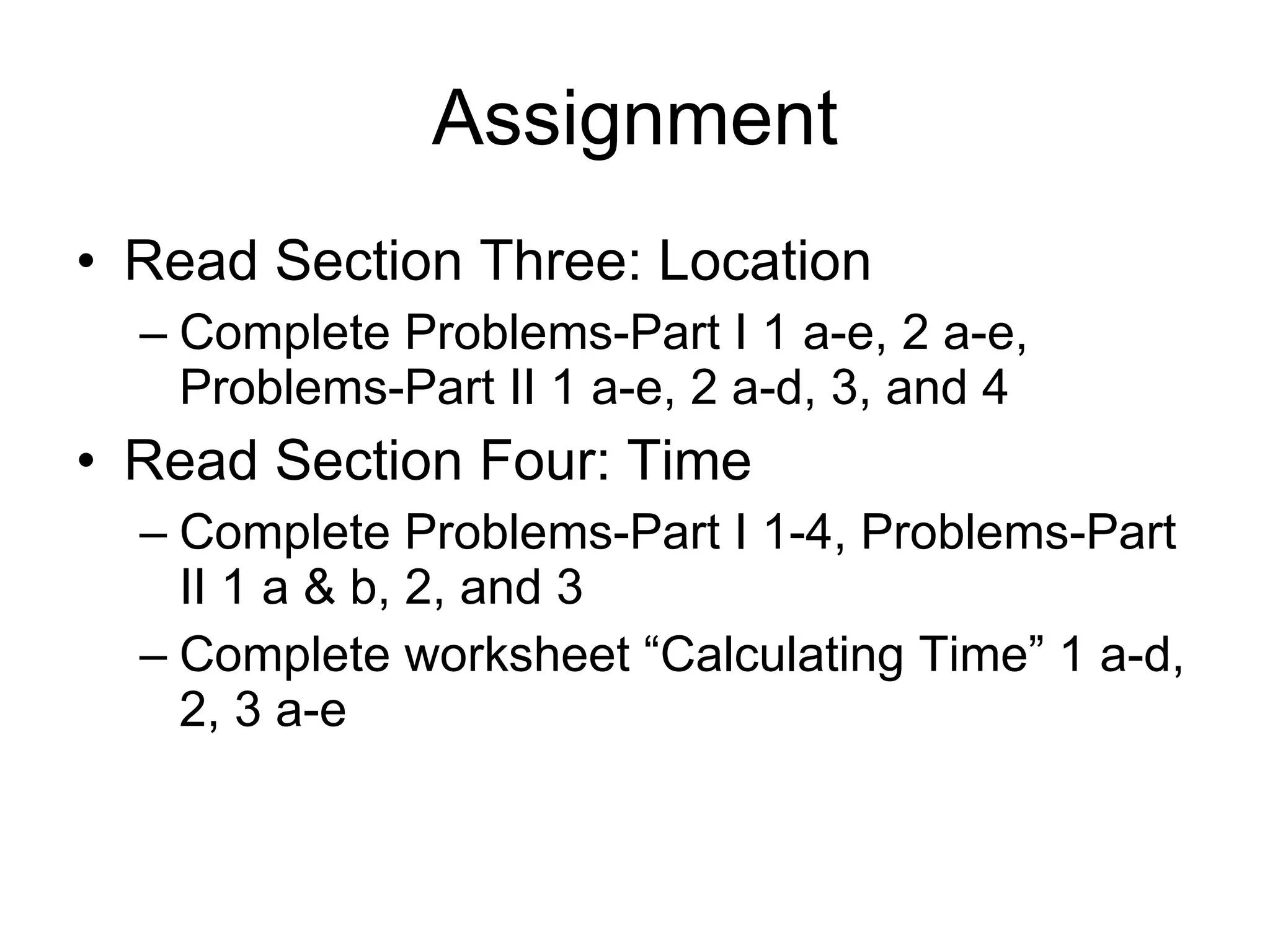 Assignment

• Read Section Three: Location
– Complete Problems-Part I 1 a-e, 2 a-e, Problems-Part II 1 a-e, 2 a-d, 3, and 4
• Read Section Four: Time
– Complete Problems-Part I 1-4, Problems-Part II 1 a & b, 2, and 3
– Complete worksheet “Calculating Time” 1 a-d, 2, 3 a-e